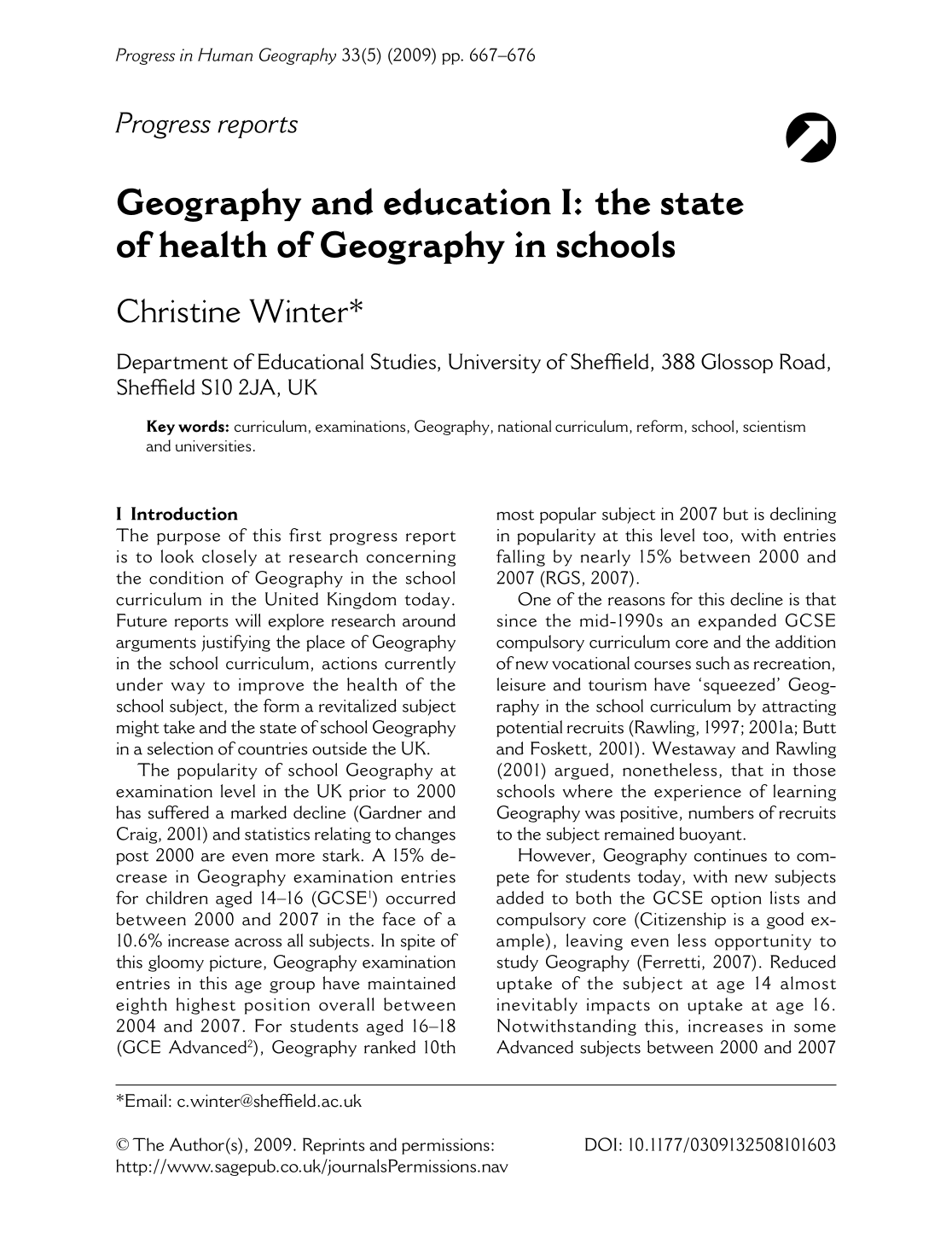 Progress in Human Geography 33(5) (2009) pp. 667–676

Progress reports

Geography and education I: the state of health of Geography in schools

Christine Winter*

Department of Educational Studies, University of Sheffield, 388 Glossop Road, Sheffield S10 2JA, UK

Key words: curriculum, examinations, Geography, national curriculum, reform, school, scientism and universities.

I Introduction
The purpose of this first progress report is to look closely at research concerning the condition of Geography in the school curriculum in the United Kingdom today. Future reports will explore research around arguments justifying the place of Geography in the school curriculum, actions currently under way to improve the health of the school subject, the form a revitalized subject might take and the state of school Geography in a selection of countries outside the UK.

The popularity of school Geography at examination level in the UK prior to 2000 has suffered a marked decline (Gardner and Craig, 2001) and statistics relating to changes post 2000 are even more stark. A 15% decrease in Geography examination entries for children aged 14–16 (GCSE$^{1}$) occurred between 2000 and 2007 in the face of a 10.6% increase across all subjects. In spite of this gloomy picture, Geography examination entries in this age group have maintained eighth highest position overall between 2004 and 2007. For students aged 16–18 (GCE Advanced$^{2}$), Geography ranked 10th most popular subject in 2007 but is declining in popularity at this level too, with entries falling by nearly 15% between 2000 and 2007 (RGS, 2007).

One of the reasons for this decline is that since the mid-1990s an expanded GCSE compulsory curriculum core and the addition of new vocational courses such as recreation, leisure and tourism have 'squeezed' Geography in the school curriculum by attracting potential recruits (Rawling, 1997; 2001a; Butt and Foskett, 2001). Westaway and Rawling (2001) argued, nonetheless, that in those schools where the experience of learning Geography was positive, numbers of recruits to the subject remained buoyant.

However, Geography continues to compete for students today, with new subjects added to both the GCSE option lists and compulsory core (Citizenship is a good example), leaving even less opportunity to study Geography (Ferretti, 2007). Reduced uptake of the subject at age 14 almost inevitably impacts on uptake at age 16. Notwithstanding this, increases in some Advanced subjects between 2000 and 2007

*Email: c.winter@sheffield.ac.uk

© The Author(s), 2009. Reprints and permissions: http://www.sagepub.co.uk/journalsPermissions.nav

DOI: 10.1177/0309132508101603